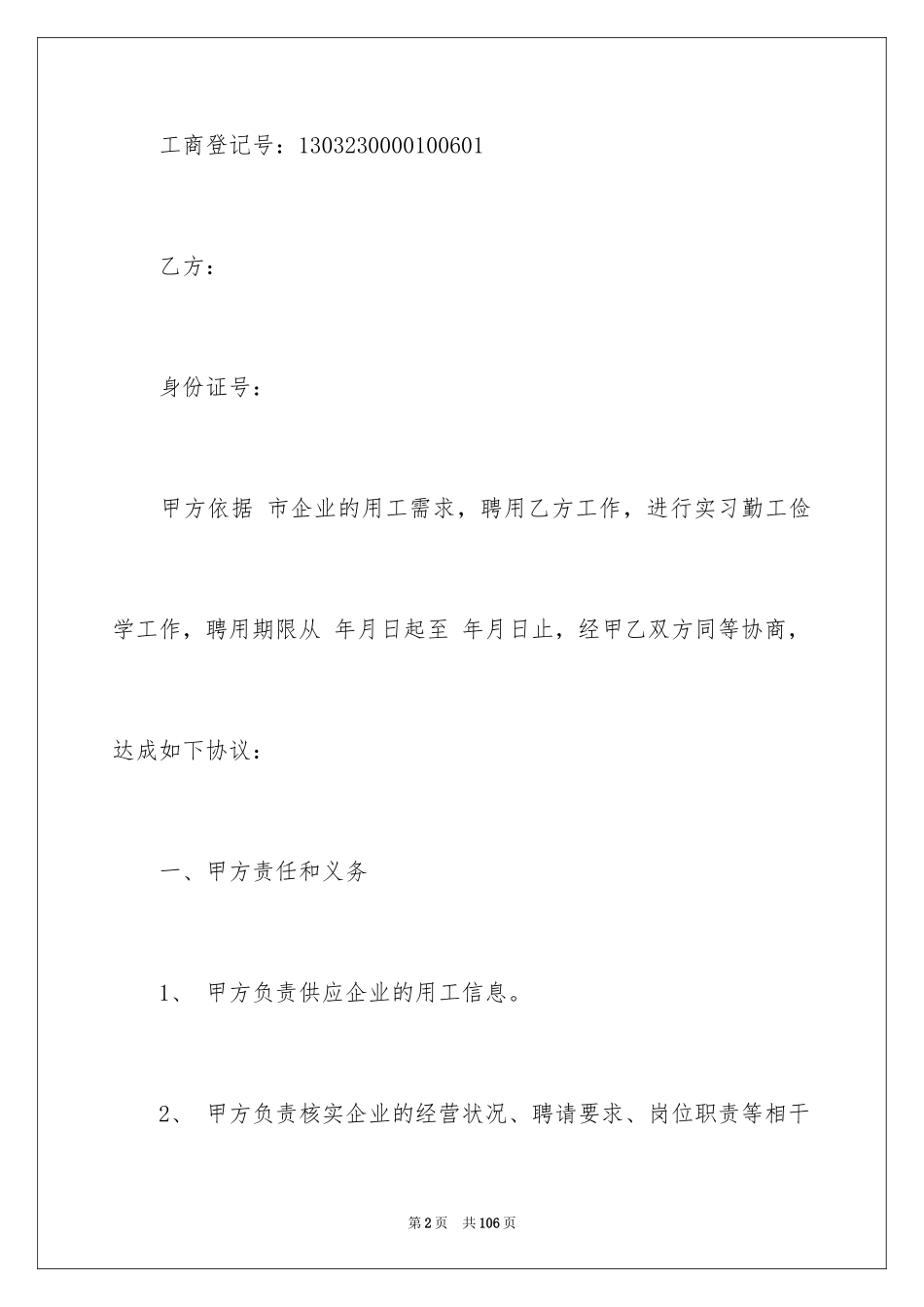 工商登记号：1303230000100601

乙方：

身份证号：

甲方依据 市企业的用工需求，聘用乙方工作，进行实习勤工俭学工作，聘用期限从 年月日起至 年月日止，经甲乙双方同等协商，达成如下协议：

一、甲方责任和义务

1、 甲方负责供应企业的用工信息。

2、 甲方负责核实企业的经营状况、聘请要求、岗位职责等相干

第2页 共106页